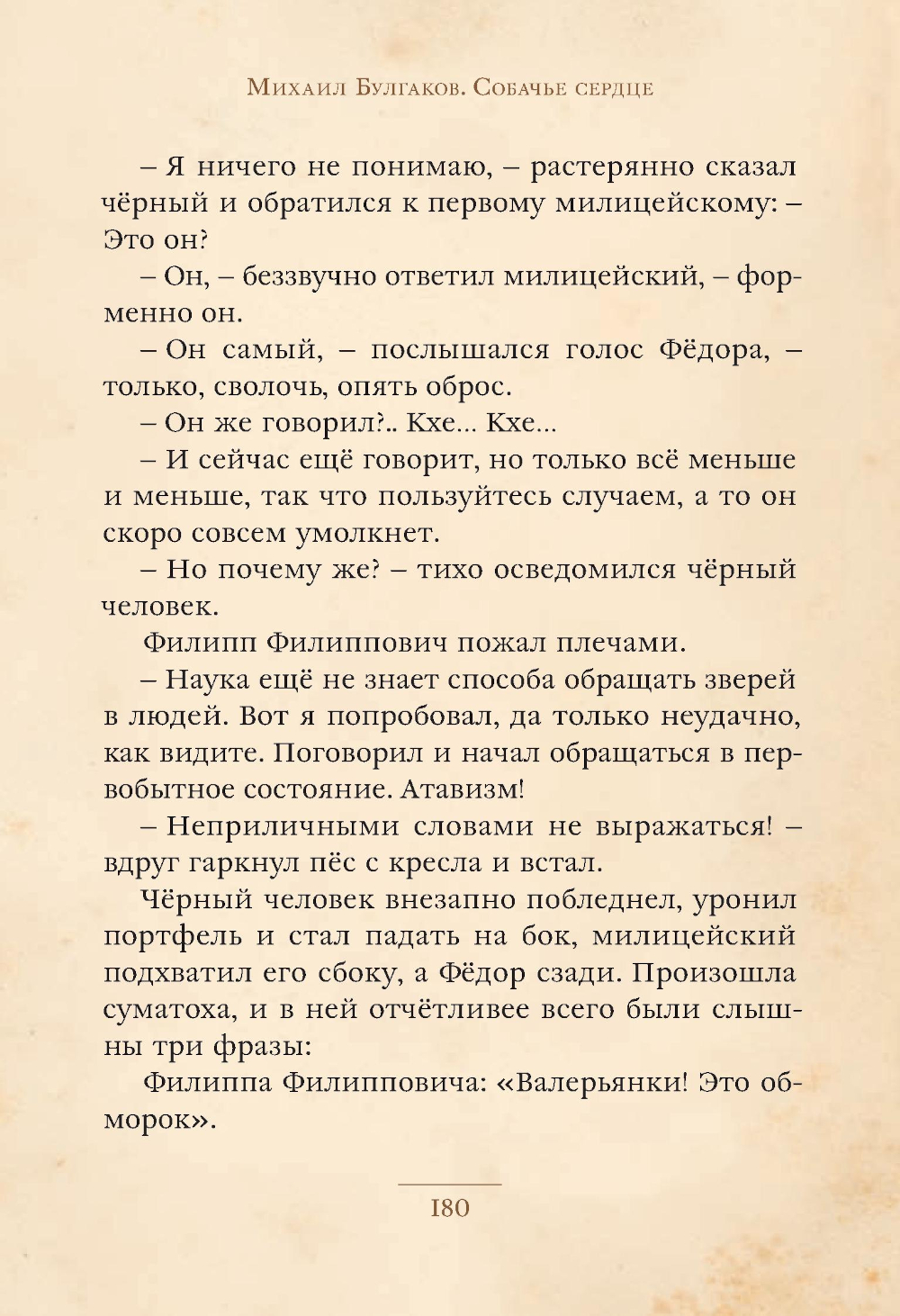 Михаил Булгаков. Собачье сердце

– Я ничего не понимаю, – растерянно сказал чёрный и обратился к первому милицейскому: – Это он?

– Он, – беззвучно ответил милицейский, – форменно он.

– Он самый, – послышался голос Фёдора, – только, сволочь, опять оброс.

– Он же говорил?.. Кхе... Кхе...

– И сейчас ещё говорит, но только всё меньше и меньше, так что пользуйтесь случаем, а то он скоро совсем умолкнет.

– Но почему же? – тихо осведомился чёрный человек.

Филипп Филиппович пожал плечами.

– Наука ещё не знает способа обращать зверей в людей. Вот я попробовал, да только неудачно, как видите. Поговорил и начал обращаться в первобытное состояние. Атавизм!

– Неприличными словами не выражаться! – вдруг гаркнул пёс с кресла и встал.

Чёрный человек внезапно побледнел, уронил портфель и стал падать на бок, милицейский подхватил его сбоку, а Фёдор сзади. Произошла суматоха, и в ней отчётливее всего были слышны три фразы:

Филиппа Филипповича: «Валерьянки! Это обморок».

180